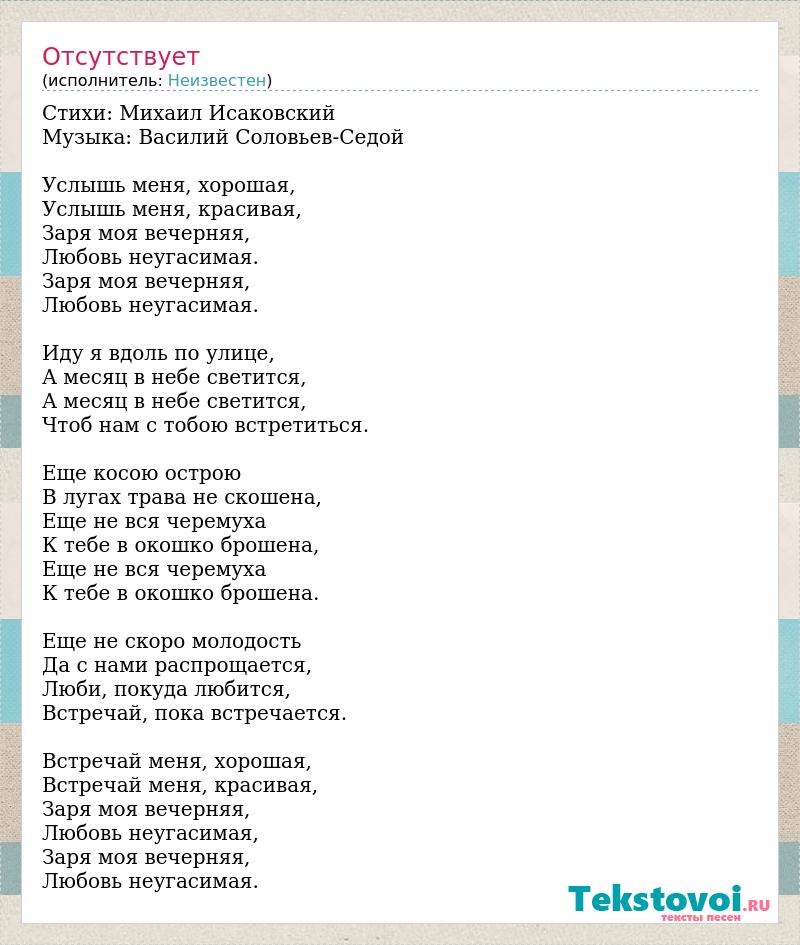 Отсутствует
(исполнитель: Неизвестен)

Стихи: Михаил Исаковский
Музыка: Василий Соловьев-Седой

Услышь меня, хорошая,
Услышь меня, красивая,
Заря моя вечерняя,
Любовь неугасимая.
Заря моя вечерняя,
Любовь неугасимая.

Иду я вдоль по улице,
А месяц в небе светится,
А месяц в небе светится,
Чтоб нам с тобою встретиться.

Еще косою острою
В лугах трава не скошена,
Еще не вся черемуха
К тебе в окошко брошена,
Еще не вся черемуха
К тебе в окошко брошена.

Еще не скоро молодость
Да с нами распрощается,
Люби, покуда любится,
Встречай, пока встречается.

Встречай меня, хорошая,
Встречай меня, красивая,
Заря моя вечерняя,
Любовь неугасимая,
Заря моя вечерняя,
Любовь неугасимая.

Tekstovoi.RU
тексты песен